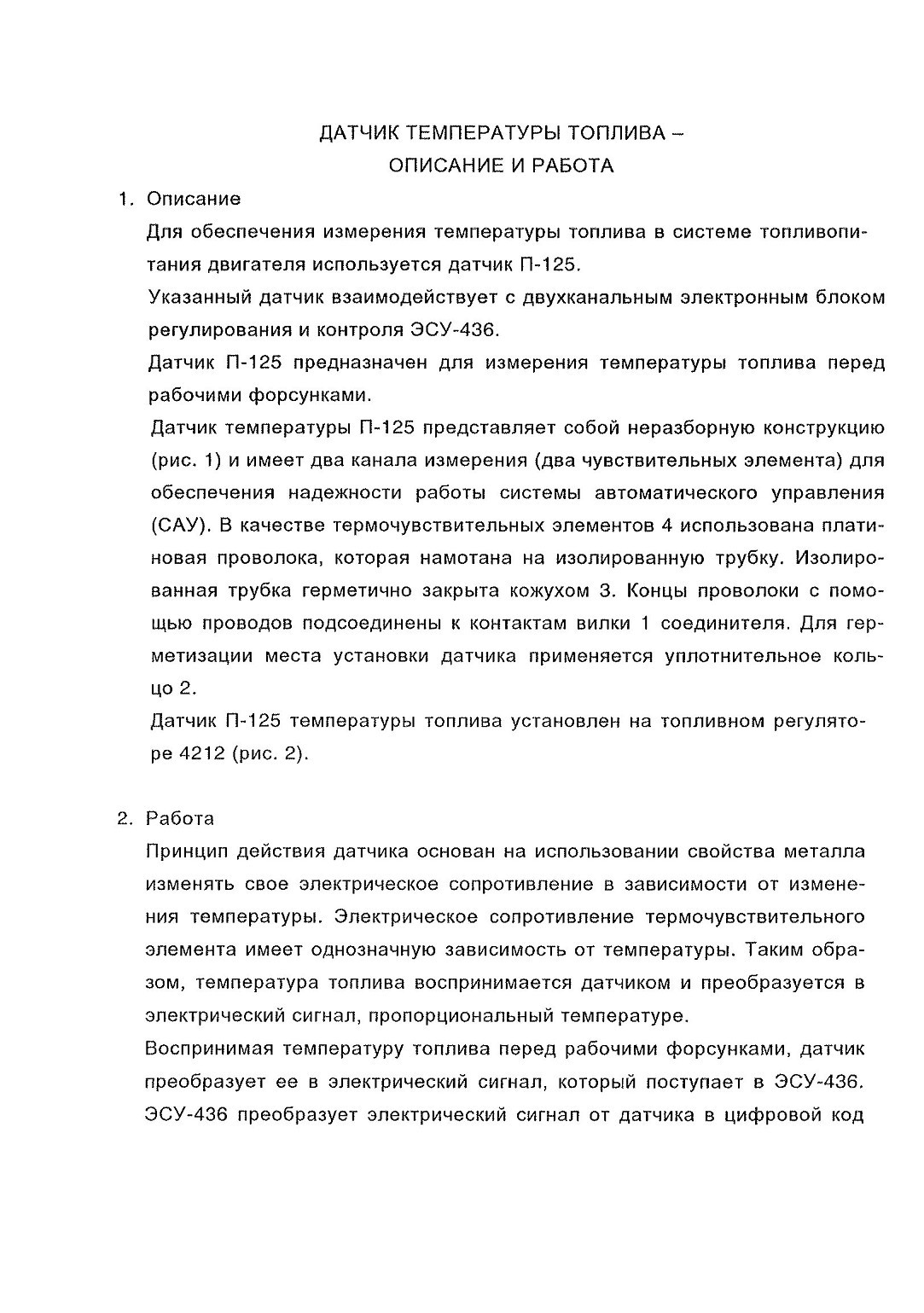 ДАТЧИК ТЕМПЕРАТУРЫ ТОПЛИВА –
ОПИСАНИЕ И РАБОТА

1. Описание

Для обеспечения измерения температуры топлива в системе топливопитания двигателя используется датчик П-125.

Указанный датчик взаимодействует с двухканальным электронным блоком регулирования и контроля ЭСУ-436.

Датчик П-125 предназначен для измерения температуры топлива перед рабочими форсунками.

Датчик температуры П-125 представляет собой неразборную конструкцию (рис. 1) и имеет два канала измерения (два чувствительных элемента) для обеспечения надежности работы системы автоматического управления (САУ). В качестве термочувствительных элементов 4 использована платиновая проволока, которая намотана на изолированную трубку. Изолированная трубка герметично закрыта кожухом 3. Концы проволоки с помощью проводов подсоединены к контактам вилки 1 соединителя. Для герметизации места установки датчика применяется уплотнительное кольцо 2.

Датчик П-125 температуры топлива установлен на топливном регуляторе 4212 (рис. 2).

2. Работа

Принцип действия датчика основан на использовании свойства металла изменять свое электрическое сопротивление в зависимости от изменения температуры. Электрическое сопротивление термочувствительного элемента имеет однозначную зависимость от температуры. Таким образом, температура топлива воспринимается датчиком и преобразуется в электрический сигнал, пропорциональный температуре.

Воспринимая температуру топлива перед рабочими форсунками, датчик преобразует ее в электрический сигнал, который поступает в ЭСУ-436. ЭСУ-436 преобразует электрический сигнал от датчика в цифровой код